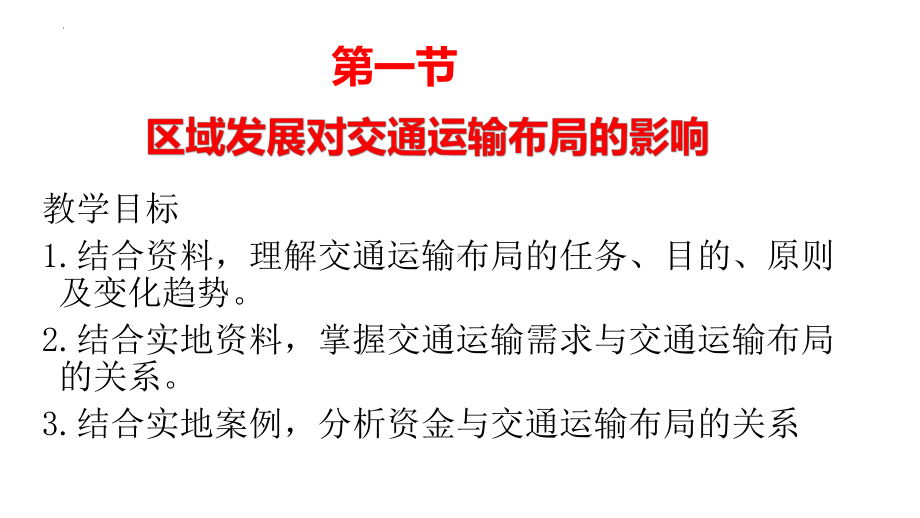 第一节

区域发展对交通运输布局的影响

教学目标

1.结合资料，理解交通运输布局的任务、目的、原则及变化趋势。

2.结合实地资料，掌握交通运输需求与交通运输布局的关系。

3.结合实地案例，分析资金与交通运输布局的关系